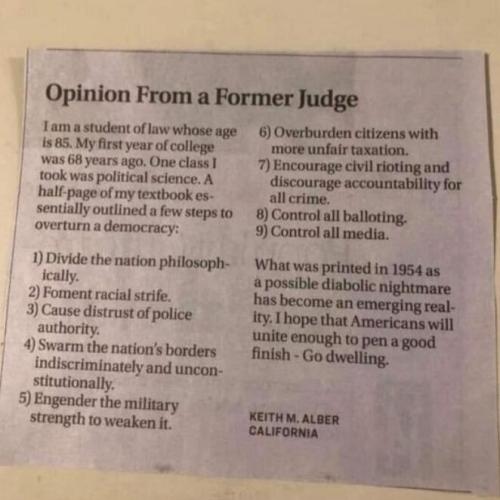 Opinion From a Former Judge

I am a student of law whose age is 85. My first year of college was 68 years ago. One class I took was political science. A half-page of my textbook essentially outlined a few steps to overturn a democracy:

1) Divide the nation philosophically.
2) Foment racial strife.
3) Cause distrust of police authority.
4) Swarm the nation's borders indiscriminately and unconstitutionally.
5) Engender the military strength to weaken it.
6) Overburden citizens with more unfair taxation.
7) Encourage civil rioting and discourage accountability for all crime.
8) Control all balloting.
9) Control all media.

What was printed in 1954 as a possible diabolic nightmare has become an emerging reality. I hope that Americans will unite enough to pen a good finish - Go dwelling.

KEITH M. ALBER
CALIFORNIA